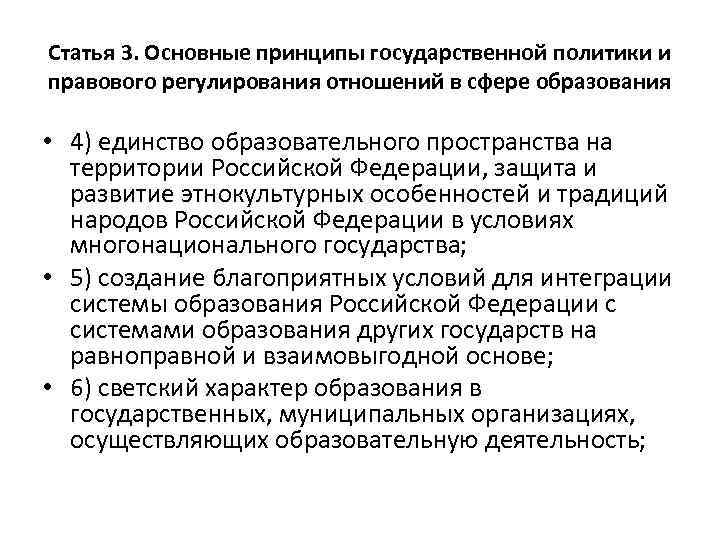 Статья 3. Основные принципы государственной политики и правового регулирования отношений в сфере образования

• 4) единство образовательного пространства на территории Российской Федерации, защита и развитие этнокультурных особенностей и традиций народов Российской Федерации в условиях многонационального государства;
• 5) создание благоприятных условий для интеграции системы образования Российской Федерации с системами образования других государств на равноправной и взаимовыгодной основе;
• 6) светский характер образования в государственных, муниципальных организациях, осуществляющих образовательную деятельность;